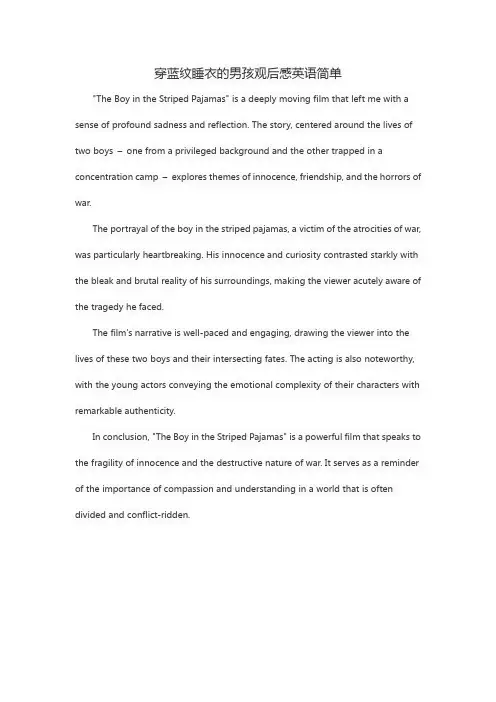 穿蓝纹睡衣的男孩观后感英语简单

"The Boy in the Striped Pajamas" is a deeply moving film that left me with a sense of profound sadness and reflection. The story, centered around the lives of two boys – one from a privileged background and the other trapped in a concentration camp – explores themes of innocence, friendship, and the horrors of war.

The portrayal of the boy in the striped pajamas, a victim of the atrocities of war, was particularly heartbreaking. His innocence and curiosity contrasted starkly with the bleak and brutal reality of his surroundings, making the viewer acutely aware of the tragedy he faced.

The film's narrative is well-paced and engaging, drawing the viewer into the lives of these two boys and their intersecting fates. The acting is also noteworthy, with the young actors conveying the emotional complexity of their characters with remarkable authenticity.

In conclusion, "The Boy in the Striped Pajamas" is a powerful film that speaks to the fragility of innocence and the destructive nature of war. It serves as a reminder of the importance of compassion and understanding in a world that is often divided and conflict-ridden.